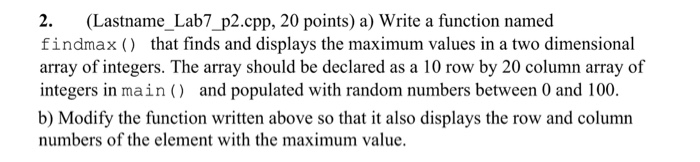 2. (Lastname_Lab7_p2.cpp, 20 points) a) Write a function named findmax() that finds and displays the maximum values in a two dimensional array of integers. The array should be declared as a 10 row by 20 column array of integers in main() and populated with random numbers between 0 and 100.

b) Modify the function written above so that it also displays the row and column numbers of the element with the maximum value.